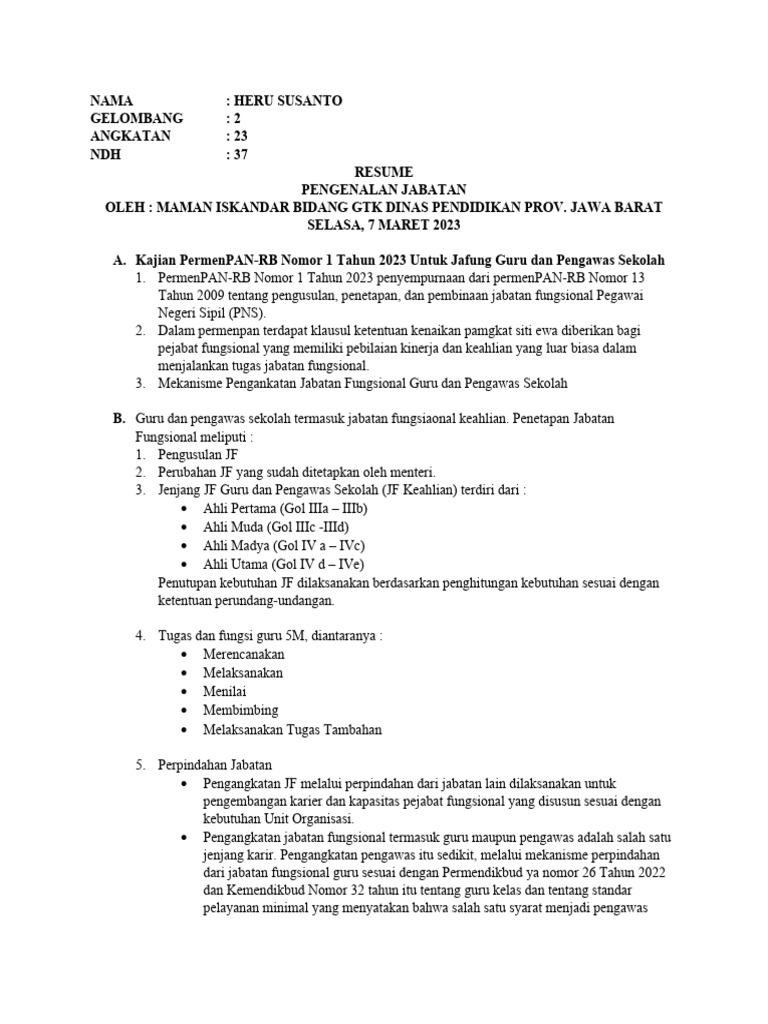 NAMA : HERU SUSANTO
GELOMBANG : 2
ANGKATAN : 23
NDH : 37

RESUME
PENGENALAN JABATAN
OLEH : MAMAN ISKANDAR BIDANG GTK DINAS PENDIDIKAN PROV. JAWA BARAT
SELASA, 7 MARET 2023

A. Kajian PermenPAN-RB Nomor 1 Tahun 2023 Untuk Jafung Guru dan Pengawas Sekolah
1. PermenPAN-RB Nomor 1 Tahun 2023 penyempurnaan dari permenPAN-RB Nomor 13 Tahun 2009 tentang pengusulan, penetapan, dan pembinaan jabatan fungsional Pegawai Negeri Sipil (PNS).
2. Dalam permenpan terdapat klausul ketentuan kenaikan pamgkat siti ewa diberikan bagi pejabat fungsional yang memiliki pebilaian kinerja dan keahlian yang luar biasa dalam menjalankan tugas jabatan fungsional.
3. Mekanisme Pengankatan Jabatan Fungsional Guru dan Pengawas Sekolah

B. Guru dan pengawas sekolah termasuk jabatan fungsiaonal keahlian. Penetapan Jabatan Fungsional meliputi :
1. Pengusulan JF
2. Perubahan JF yang sudah ditetapkan oleh menteri.
3. Jenjang JF Guru dan Pengawas Sekolah (JF Keahlian) terdiri dari :
• Ahli Pertama (Gol IIIa – IIIb)
• Ahli Muda (Gol IIIc -IIId)
• Ahli Madya (Gol IV a – IVc)
• Ahli Utama (Gol IV d – IVe)
Penutupan kebutuhan JF dilaksanakan berdasarkan penghitungan kebutuhan sesuai dengan ketentuan perundang-undangan.

4. Tugas dan fungsi guru 5M, diantaranya :
• Merencanakan
• Melaksanakan
• Menilai
• Membimbing
• Melaksanakan Tugas Tambahan

5. Perpindahan Jabatan
• Pengangkatan JF melalui perpindahan dari jabatan lain dilaksanakan untuk pengembangan karier dan kapasitas pejabat fungsional yang disusun sesuai dengan kebutuhan Unit Organisasi.
• Pengangkatan jabatan fungsional termasuk guru maupun pengawas adalah salah satu jenjang karir. Pengangkatan pengawas itu sedikit, melalui mekanisme perpindahan dari jabatan fungsional guru sesuai dengan Permendikbud ya nomor 26 Tahun 2022 dan Kemendikbud Nomor 32 tahun itu tentang guru kelas dan tentang standar pelayanan minimal yang menyatakan bahwa salah satu syarat menjadi pengawas